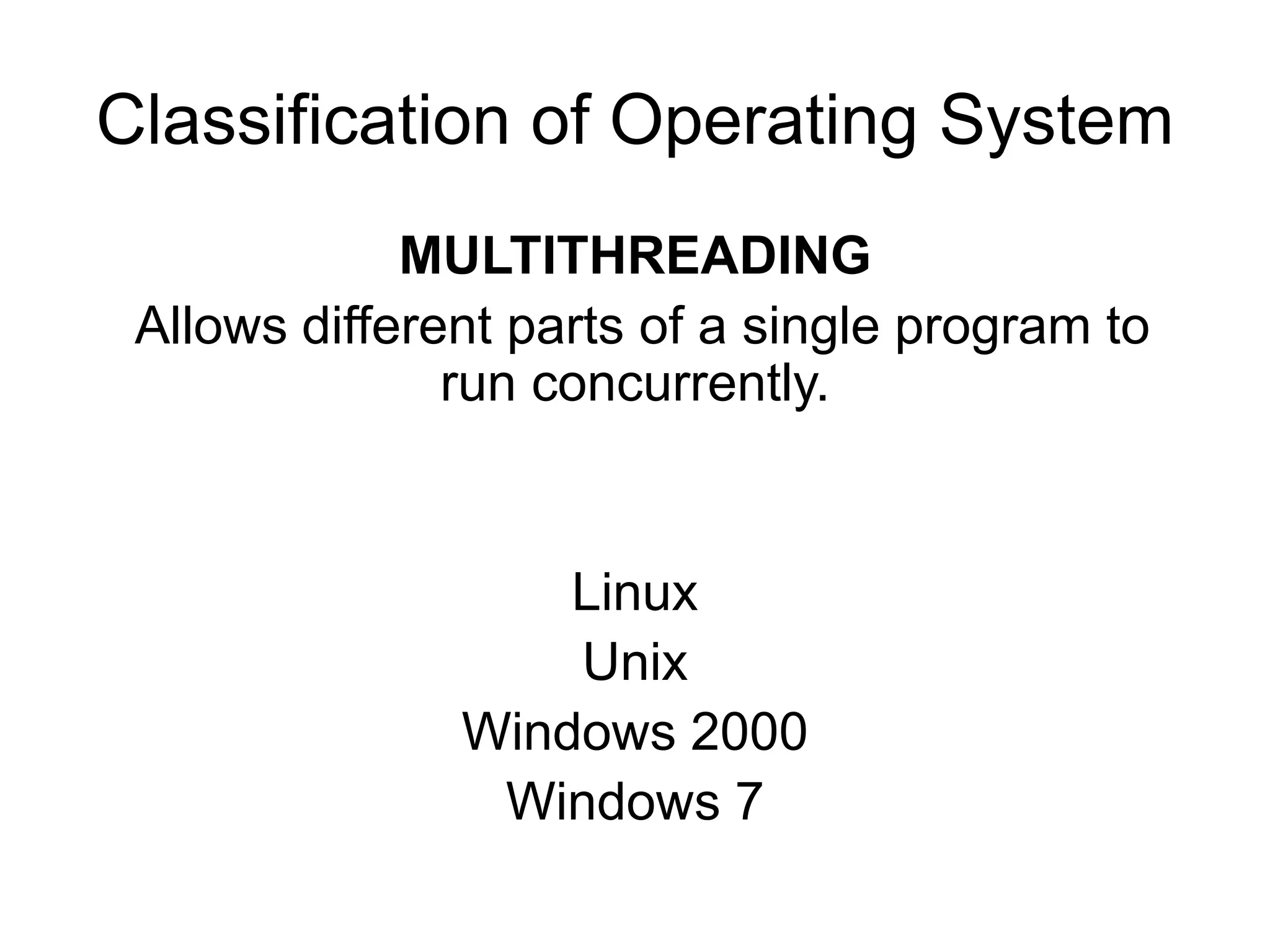 Classification of Operating System

MULTITHREADING

Allows different parts of a single program to run concurrently.

Linux
Unix
Windows 2000
Windows 7